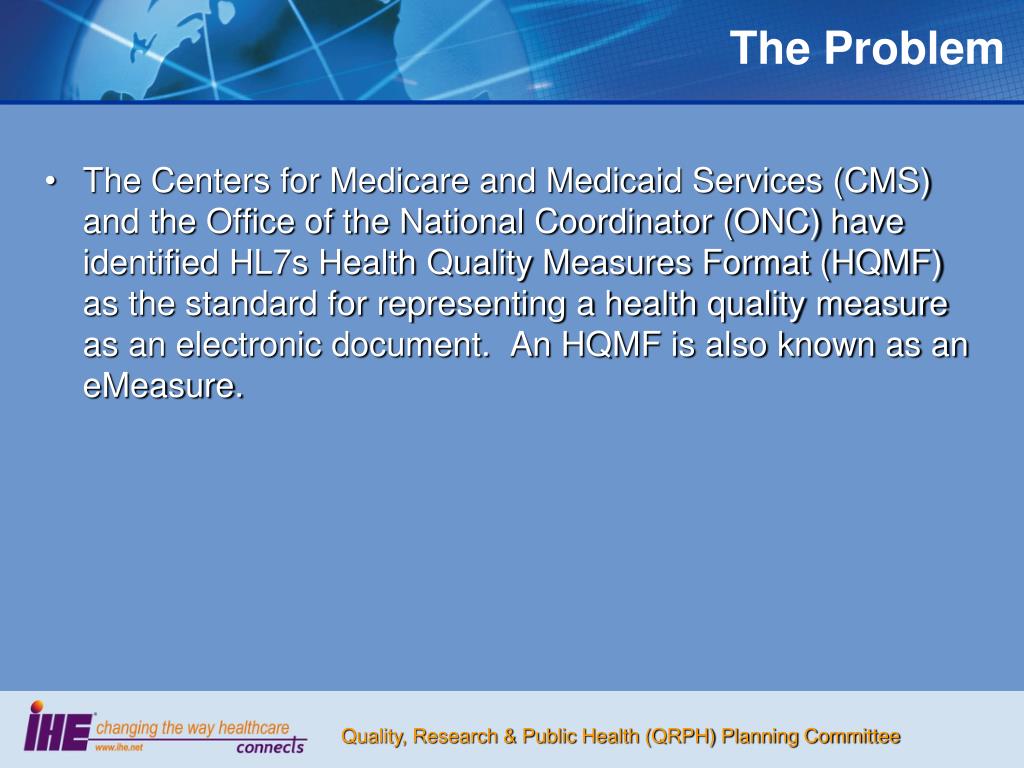 The Problem

• The Centers for Medicare and Medicaid Services (CMS) and the Office of the National Coordinator (ONC) have identified HL7s Health Quality Measures Format (HQMF) as the standard for representing a health quality measure as an electronic document. An HQMF is also known as an eMeasure.

IHE changing the way healthcare connects
www.ihe.net

Quality, Research & Public Health (QRPH) Planning Committee